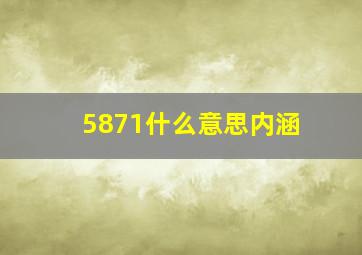 5871什么意思内涵